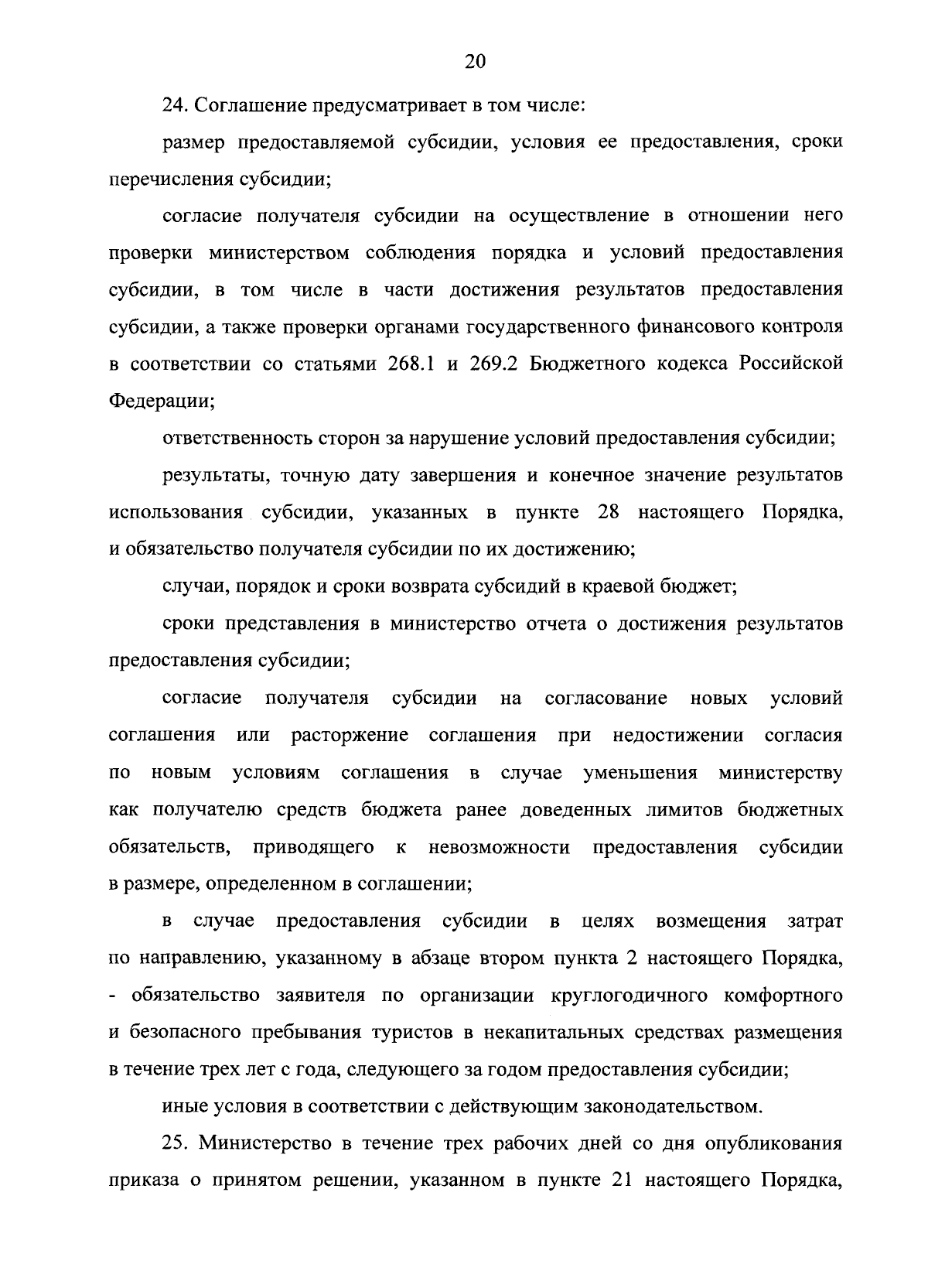 20

24. Соглашение предусматривает в том числе:

размер предоставляемой субсидии, условия ее предоставления, сроки перечисления субсидии;

согласие получателя субсидии на осуществление в отношении него проверки министерством соблюдения порядка и условий предоставления субсидии, в том числе в части достижения результатов предоставления субсидии, а также проверки органами государственного финансового контроля в соответствии со статьями 268.1 и 269.2 Бюджетного кодекса Российской Федерации;

ответственность сторон за нарушение условий предоставления субсидии;

результаты, точную дату завершения и конечное значение результатов использования субсидии, указанных в пункте 28 настоящего Порядка, и обязательство получателя субсидии по их достижению;

случаи, порядок и сроки возврата субсидий в краевой бюджет;

сроки представления в министерство отчета о достижения результатов предоставления субсидии;

согласие получателя субсидии на согласование новых условий соглашения или расторжение соглашения при недостижении согласия по новым условиям соглашения в случае уменьшения министерству как получателю средств бюджета ранее доведенных лимитов бюджетных обязательств, приводящего к невозможности предоставления субсидии в размере, определенном в соглашении;

в случае предоставления субсидии в целях возмещения затрат по направлению, указанному в абзаце втором пункта 2 настоящего Порядка, - обязательство заявителя по организации круглогодичного комфортного и безопасного пребывания туристов в некапитальных средствах размещения в течение трех лет с года, следующего за годом предоставления субсидии;

иные условия в соответствии с действующим законодательством.

25. Министерство в течение трех рабочих дней со дня опубликования приказа о принятом решении, указанном в пункте 21 настоящего Порядка,